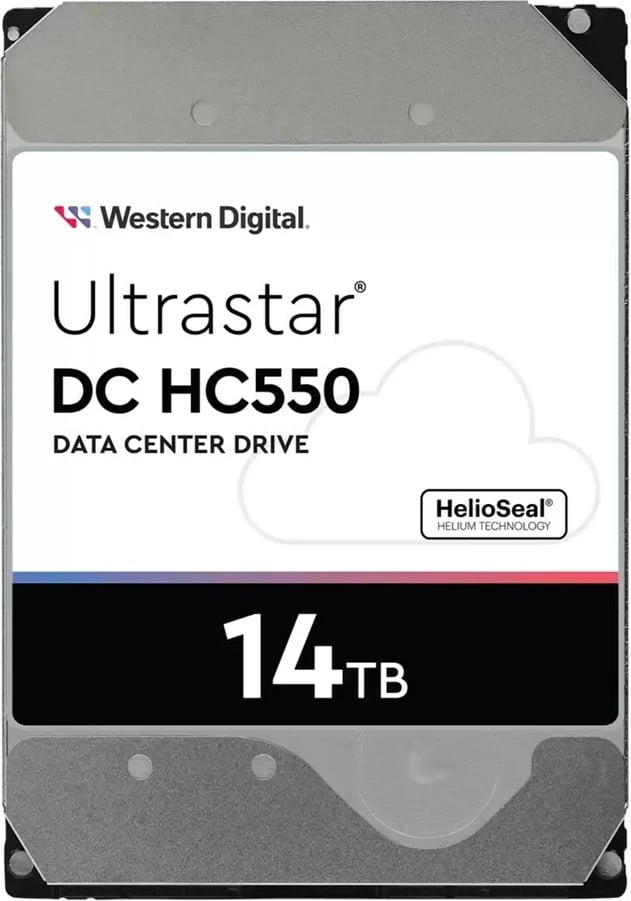 Western Digital.

Ultrastar®
DC HC550
DATA CENTER DRIVE

HelioSeal®
HELIUM TECHNOLOGY

14TB